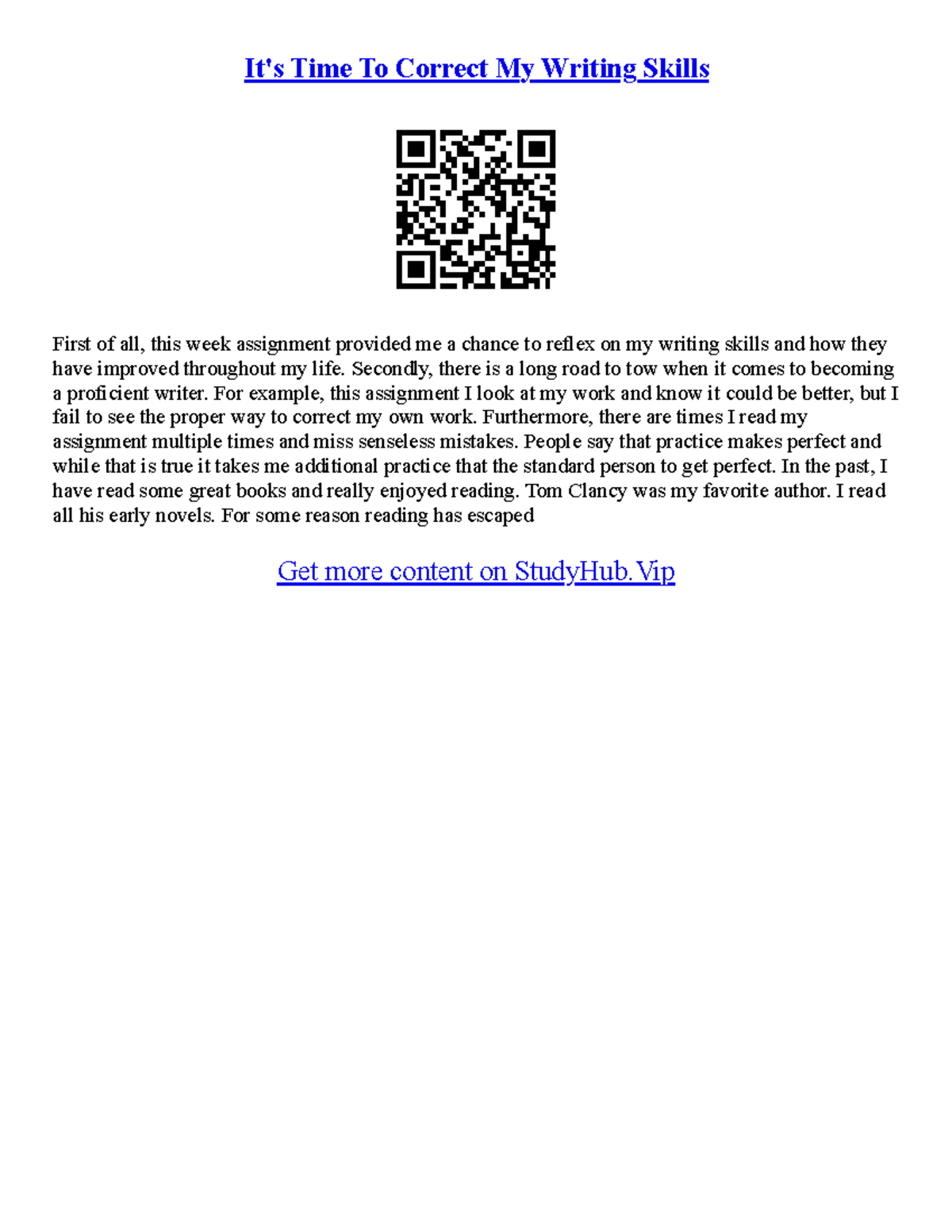 It's Time To Correct My Writing Skills

First of all, this week assignment provided me a chance to reflex on my writing skills and how they have improved throughout my life. Secondly, there is a long road to tow when it comes to becoming a proficient writer. For example, this assignment I look at my work and know it could be better, but I fail to see the proper way to correct my own work. Furthermore, there are times I read my assignment multiple times and miss senseless mistakes. People say that practice makes perfect and while that is true it takes me additional practice that the standard person to get perfect. In the past, I have read some great books and really enjoyed reading. Tom Clancy was my favorite author. I read all his early novels. For some reason reading has escaped

Get more content on StudyHub.Vip